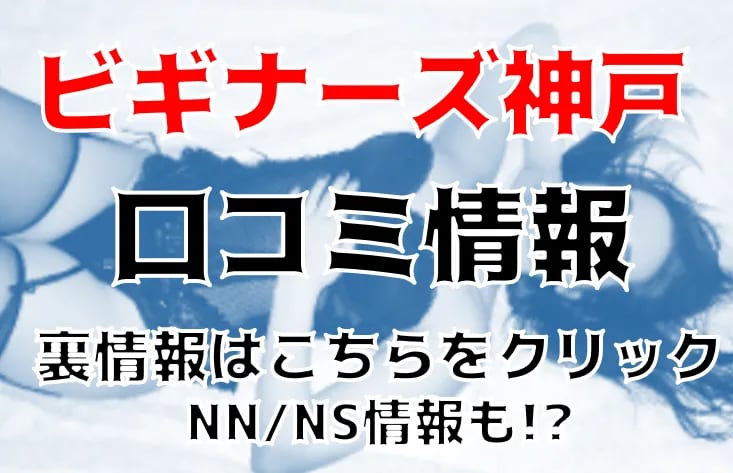 ビギナーズ神戸

口コミ情報

裏情報はこちらをクリック

NN/NS情報も!?